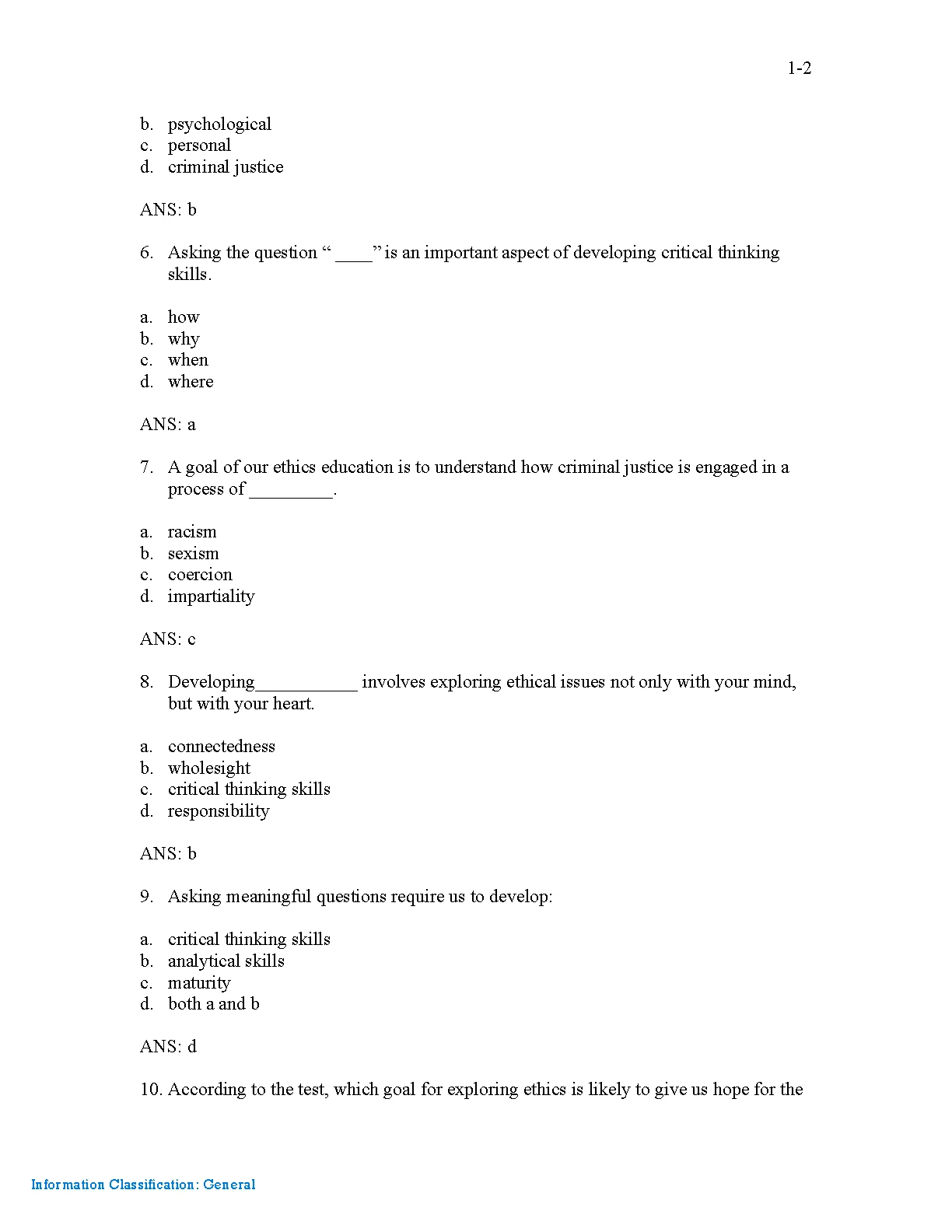 1-2

b. psychological
c. personal
d. criminal justice

ANS: b

6. Asking the question “ ____” is an important aspect of developing critical thinking skills.

a. how
b. why
c. when
d. where

ANS: a

7. A goal of our ethics education is to understand how criminal justice is engaged in a process of _________.

a. racism
b. sexism
c. coercion
d. impartiality

ANS: c

8. Developing___________ involves exploring ethical issues not only with your mind, but with your heart.

a. connectedness
b. wholesight
c. critical thinking skills
d. responsibility

ANS: b

9. Asking meaningful questions require us to develop:

a. critical thinking skills
b. analytical skills
c. maturity
d. both a and b

ANS: d

10. According to the test, which goal for exploring ethics is likely to give us hope for the

Information Classification: General